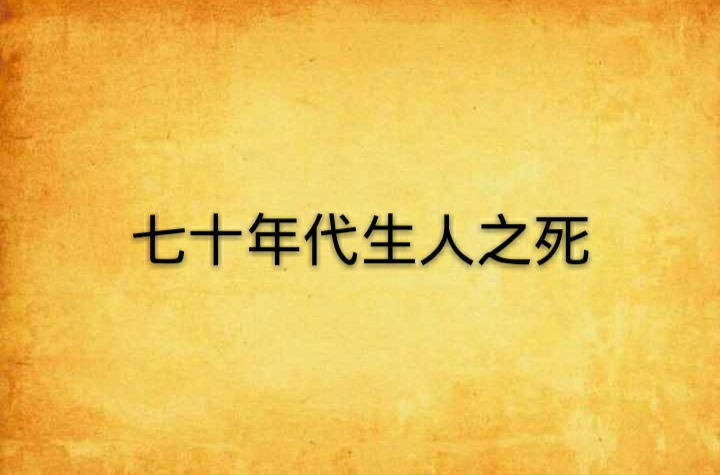 七十年代生人之死